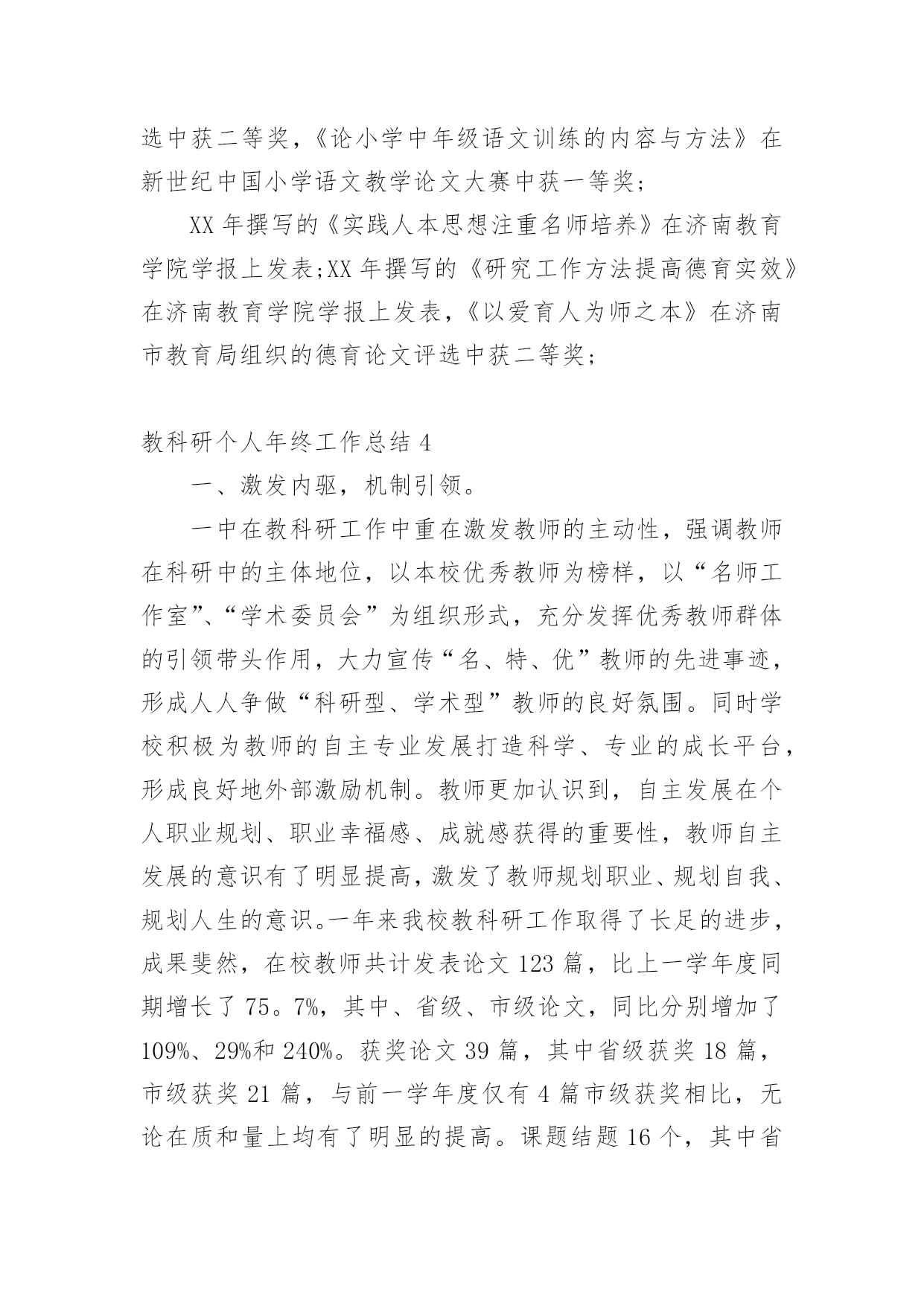 选中获二等奖，《论小学中年级语文训练的内容与方法》在新世纪中国小学语文教学论文大赛中获一等奖;

XX 年撰写的《实践人本思想注重名师培养》在济南教育学院学报上发表;XX 年撰写的《研究工作方法提高德育实效》在济南教育学院学报上发表，《以爱育人为师之本》在济南市教育局组织的德育论文评选中获二等奖;

教科研个人年终工作总结 4

一、激发内驱，机制引领。

一中在教科研工作中重在激发教师的主动性，强调教师在科研中的主体地位，以本校优秀教师为榜样，以“名师工作室”、“学术委员会”为组织形式，充分发挥优秀教师群体的引领带头作用，大力宣传“名、特、优”教师的先进事迹，形成人人争做“科研型、学术型”教师的良好氛围。同时学校积极为教师的自主专业发展打造科学、专业的成长平台，形成良好地外部激励机制。教师更加认识到，自主发展在个人职业规划、职业幸福感、成就感获得的重要性，教师自主发展的意识有了明显提高，激发了教师规划职业、规划自我、规划人生的意识。一年来我校教科研工作取得了长足的进步，成果斐然，在校教师共计发表论文 123 篇，比上一学年度同期增长了 75。7%，其中、省级、市级论文，同比分别增加了 109%、29%和 240%。获奖论文 39 篇，其中省级获奖 18 篇，市级获奖 21 篇，与前一学年度仅有 4 篇市级获奖相比，无论在质和量上均有了明显的提高。课题结题 16 个，其中省